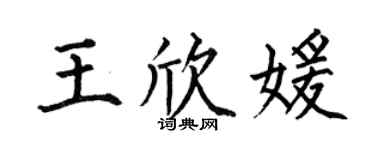 王欣媛

词典网